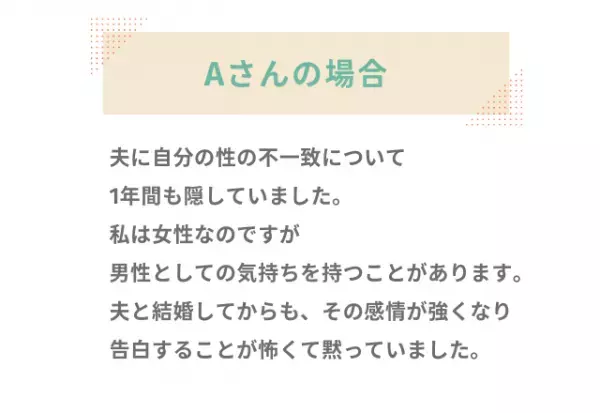 Aさんの場合

夫に自分の性の不一致について
1年間も隠していました。
私は女性なのですが
男性としての気持ちを持つことがあります。
夫と結婚してからも、その感情が強くなり
告白することが怖くて黙っていました。